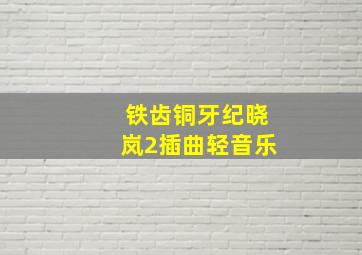 铁齿铜牙纪晓岚2插曲轻音乐